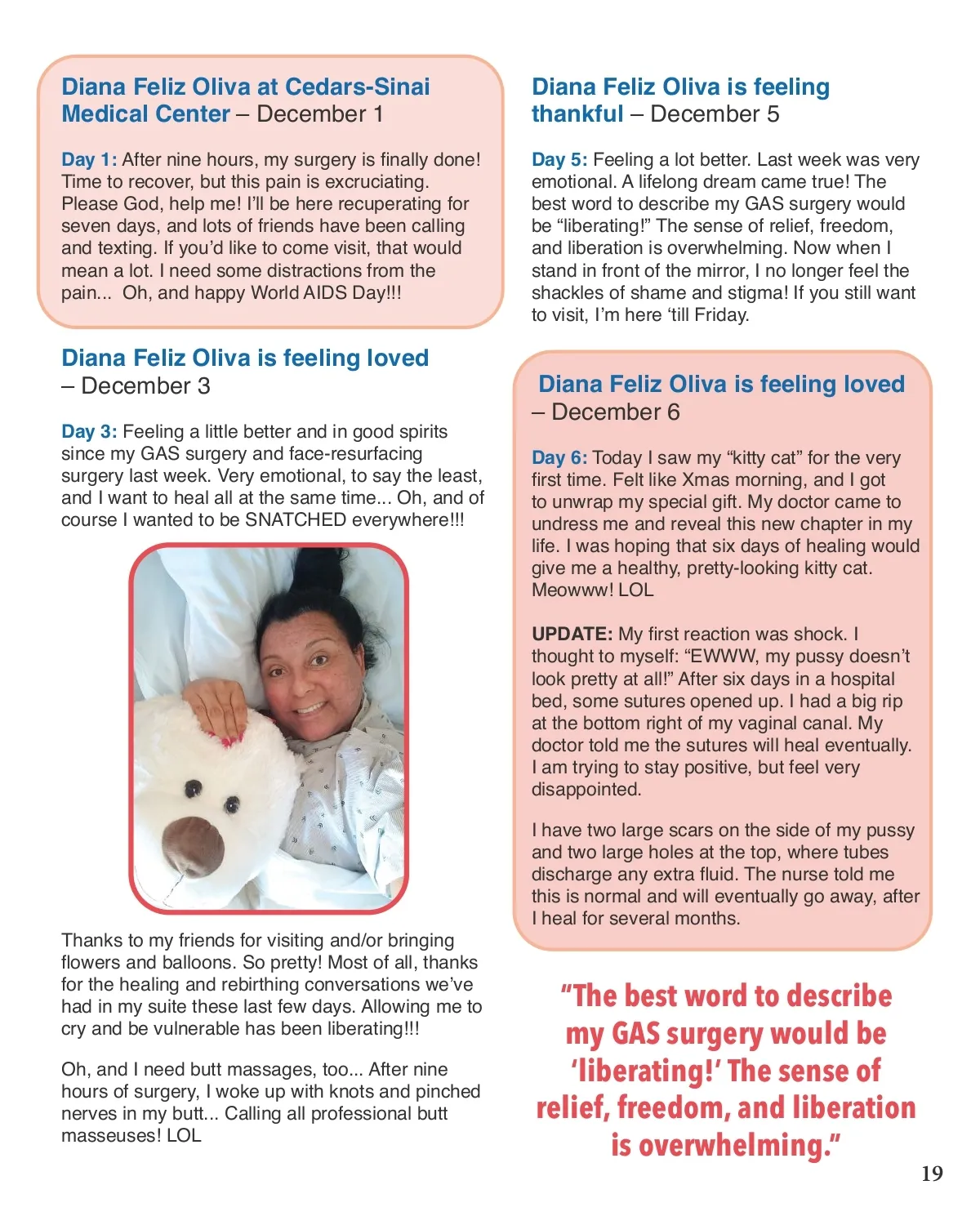 Diana Feliz Oliva at Cedars-Sinai Medical Center – December 1

Day 1: After nine hours, my surgery is finally done! Time to recover, but this pain is excruciating. Please God, help me! I'll be here recuperating for seven days, and lots of friends have been calling and texting. If you'd like to come visit, that would mean a lot. I need some distractions from the pain... Oh, and happy World AIDS Day!!!

Diana Feliz Oliva is feeling loved – December 3

Day 3: Feeling a little better and in good spirits since my GAS surgery and face-resurfacing surgery last week. Very emotional, to say the least, and I want to heal all at the same time... Oh, and of course I wanted to be SNATCHED everywhere!!!

Thanks to my friends for visiting and/or bringing flowers and balloons. So pretty! Most of all, thanks for the healing and rebirthing conversations we've had in my suite these last few days. Allowing me to cry and be vulnerable has been liberating!!!

Oh, and I need butt massages, too... After nine hours of surgery, I woke up with knots and pinched nerves in my butt... Calling all professional butt masseuses! LOL

Diana Feliz Oliva is feeling thankful – December 5

Day 5: Feeling a lot better. Last week was very emotional. A lifelong dream came true! The best word to describe my GAS surgery would be "liberating!" The sense of relief, freedom, and liberation is overwhelming. Now when I stand in front of the mirror, I no longer feel the shackles of shame and stigma! If you still want to visit, I'm here 'till Friday.

Diana Feliz Oliva is feeling loved – December 6

Day 6: Today I saw my "kitty cat" for the very first time. Felt like Xmas morning, and I got to unwrap my special gift. My doctor came to undress me and reveal this new chapter in my life. I was hoping that six days of healing would give me a healthy, pretty-looking kitty cat. Meowww! LOL

UPDATE: My first reaction was shock. I thought to myself: "EWWW, my pussy doesn't look pretty at all!" After six days in a hospital bed, some sutures opened up. I had a big rip at the bottom right of my vaginal canal. My doctor told me the sutures will heal eventually. I am trying to stay positive, but feel very disappointed.

I have two large scars on the side of my pussy and two large holes at the top, where tubes discharge any extra fluid. The nurse told me this is normal and will eventually go away, after I heal for several months.

"The best word to describe my GAS surgery would be 'liberating!' The sense of relief, freedom, and liberation is overwhelming."

19